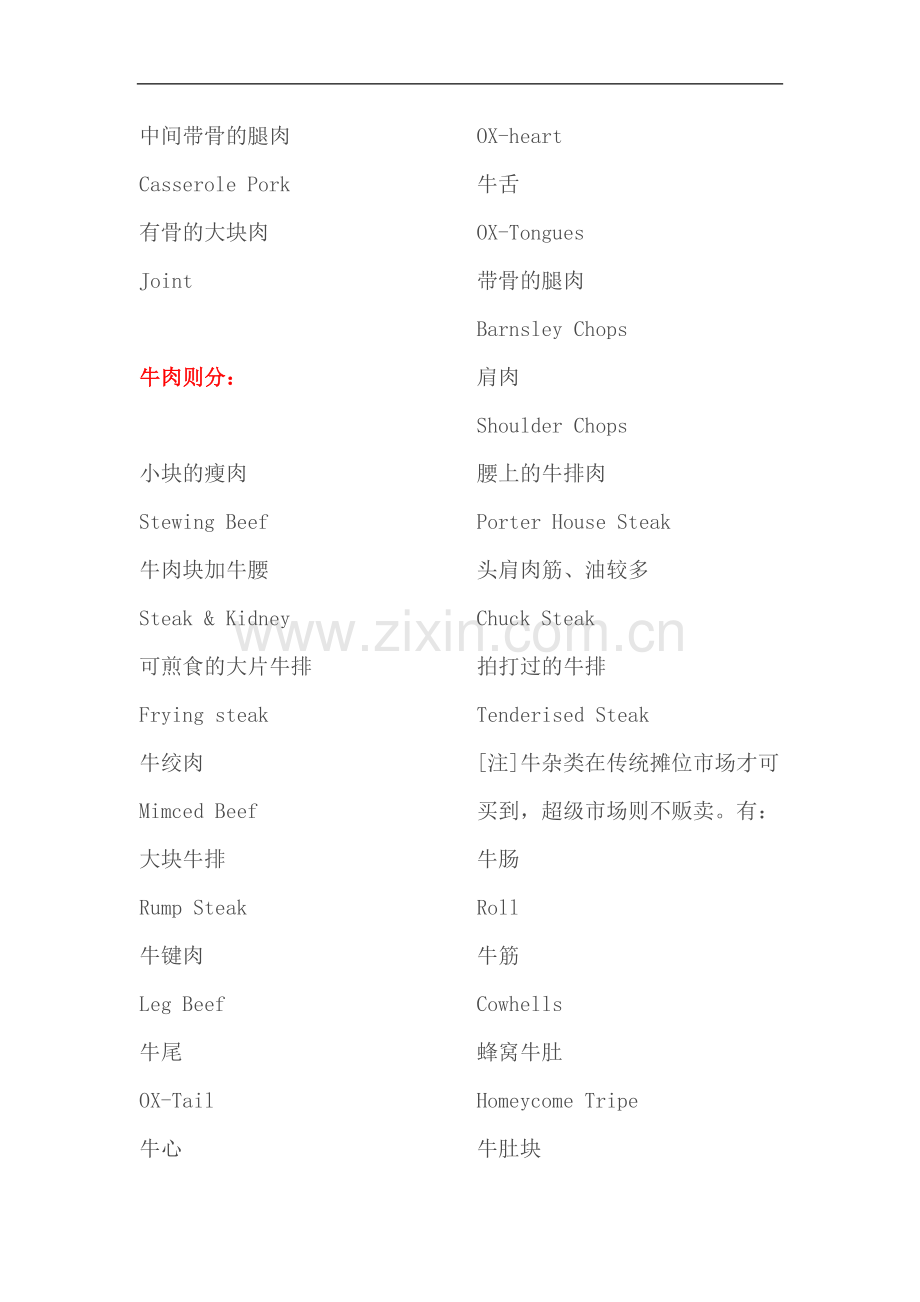 中间带骨的腿肉

Casserole Pork

有骨的大块肉

Joint

牛肉则分：

小块的瘦肉

Stewing Beef

牛肉块加牛腰

Steak & Kidney

可煎食的大片牛排

Frying steak

牛绞肉

Mimced Beef

大块牛排

Rump Steak

牛键肉

Leg Beef

牛尾

OX-Tail

牛心

OX-heart

牛舌

OX-Tongues

带骨的腿肉

Barnsley Chops

肩肉

Shoulder Chops

腰上的牛排肉

Porter House Steak

头肩肉筋、油较多

Chuck Steak

拍打过的牛排

Tenderised Steak

[注]牛杂类在传统摊位市场才可买到，超级市场则不贩卖。有：

牛肠

Roll

牛筋

Cowhells

蜂窝牛肚

Homeycome Tripe

牛肚块

www.zixin.com.cn